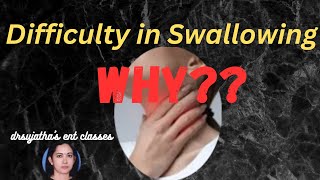 Difficulty in Swallowing

WHY??

drsujatha's ent classes